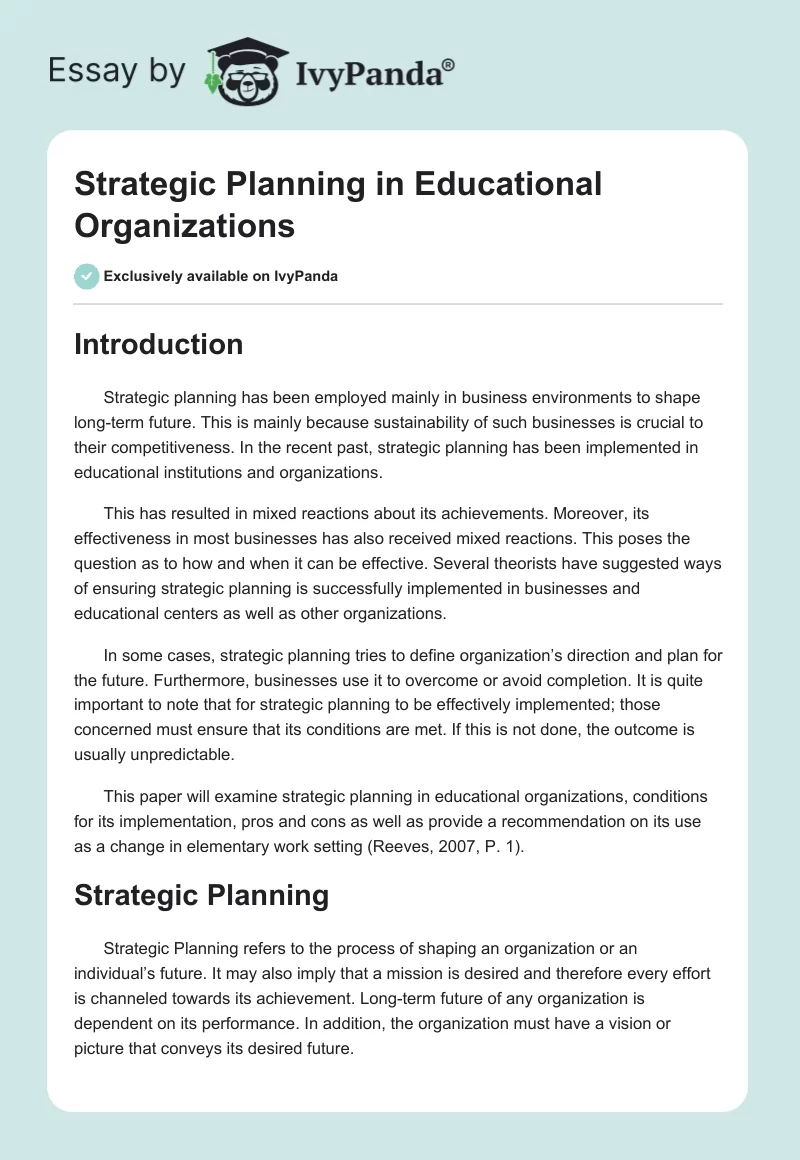 Essay by IvyPanda®

Strategic Planning in Educational Organizations

Exclusively available on IvyPanda

Introduction

Strategic planning has been employed mainly in business environments to shape long-term future. This is mainly because sustainability of such businesses is crucial to their competitiveness. In the recent past, strategic planning has been implemented in educational institutions and organizations.

This has resulted in mixed reactions about its achievements. Moreover, its effectiveness in most businesses has also received mixed reactions. This poses the question as to how and when it can be effective. Several theorists have suggested ways of ensuring strategic planning is successfully implemented in businesses and educational centers as well as other organizations.

In some cases, strategic planning tries to define organization's direction and plan for the future. Furthermore, businesses use it to overcome or avoid completion. It is quite important to note that for strategic planning to be effectively implemented; those concerned must ensure that its conditions are met. If this is not done, the outcome is usually unpredictable.

This paper will examine strategic planning in educational organizations, conditions for its implementation, pros and cons as well as provide a recommendation on its use as a change in elementary work setting (Reeves, 2007, P. 1).

Strategic Planning

Strategic Planning refers to the process of shaping an organization or an individual's future. It may also imply that a mission is desired and therefore every effort is channeled towards its achievement. Long-term future of any organization is dependent on its performance. In addition, the organization must have a vision or picture that conveys its desired future.